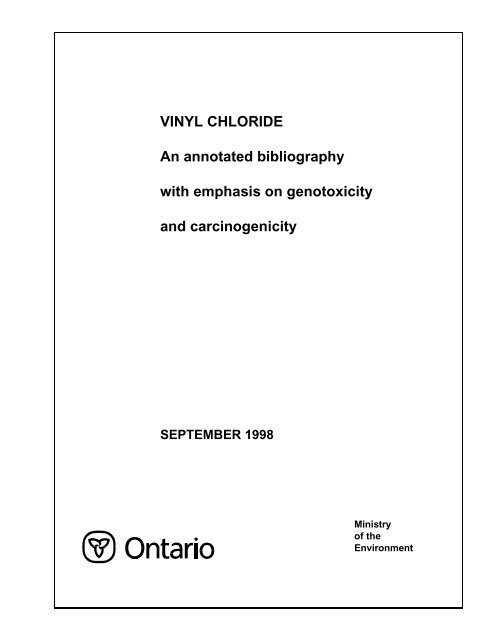 VINYL CHLORIDE

An annotated bibliography

with emphasis on genotoxicity

and carcinogenicity

SEPTEMBER 1998

Ontario

Ministry
of the
Environment